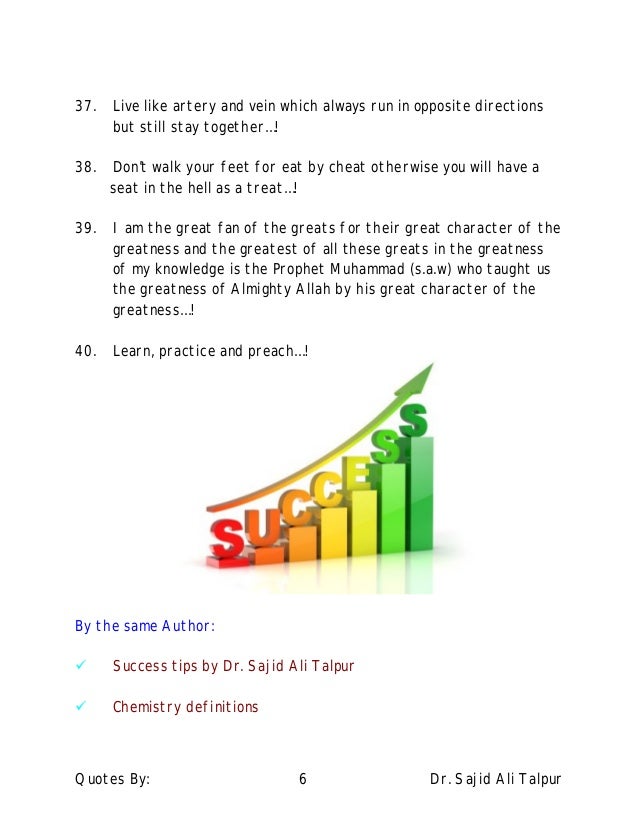 37. Live like artery and vein which always run in opposite directions but still stay together...!

38. Don't walk your feet for eat by cheat otherwise you will have a seat in the hell as a treat...!

39. I am the great fan of the greats for their great character of the greatness and the greatest of all these greats in the greatness of my knowledge is the Prophet Muhammad (s.a.w) who taught us the greatness of Almighty Allah by his great character of the greatness...!

40. Learn, practice and preach...!

SUCCESS

By the same Author:

✓ Success tips by Dr. Sajid Ali Talpur

✓ Chemistry definitions

Quotes By: 6 Dr. Sajid Ali Talpur